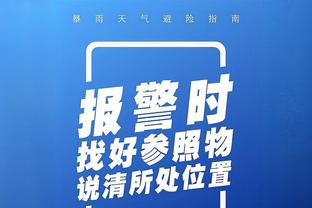 暴雨天气避险指南

报警时
找好参照物
说清所处位置